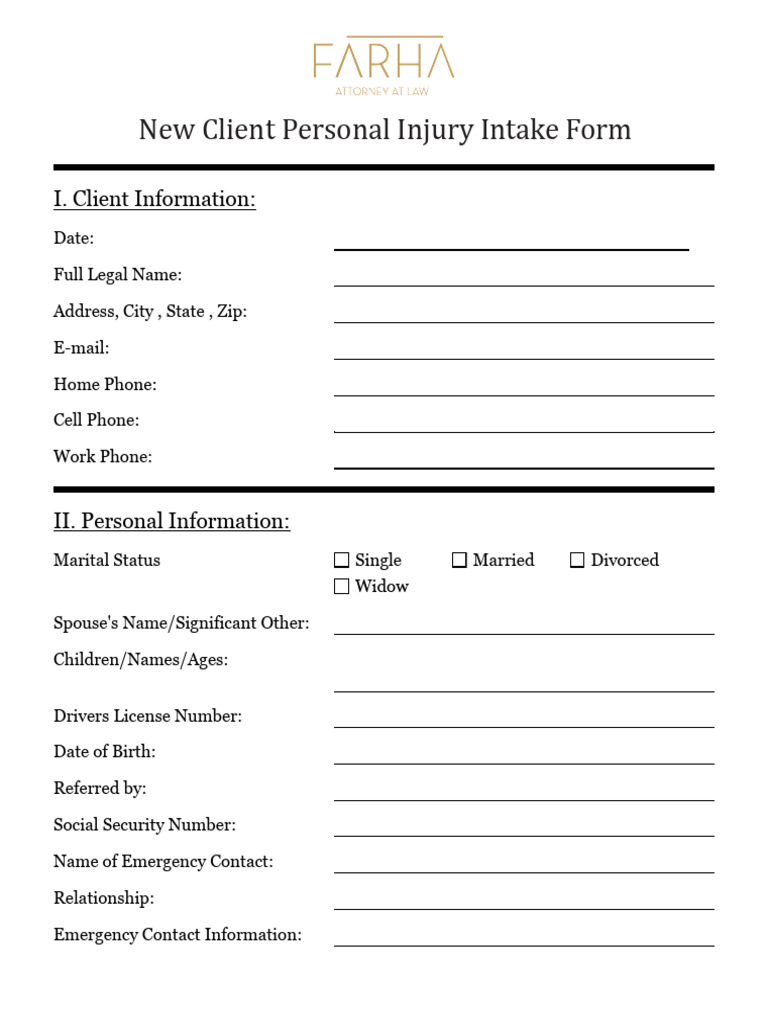 FARHA
ATTORNEY AT LAW

New Client Personal Injury Intake Form

I. Client Information:

Date:

Full Legal Name:

Address, City , State , Zip:

E-mail:

Home Phone:

Cell Phone:

Work Phone:

II. Personal Information:

Marital Status ☐ Single ☐ Married ☐ Divorced ☐ Widow

Spouse's Name/Significant Other:

Children/Names/Ages:

Drivers License Number:

Date of Birth:

Referred by:

Social Security Number:

Name of Emergency Contact:

Relationship:

Emergency Contact Information: